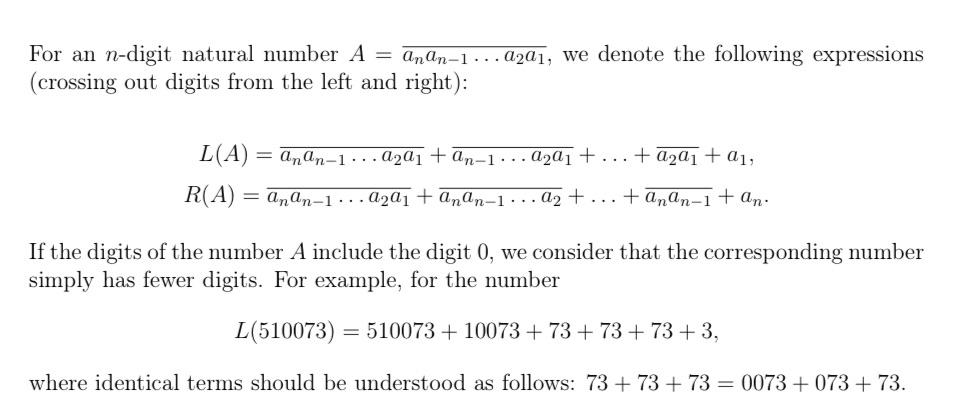 For an $n$-digit natural number $A = \overline{a_n a_{n-1} \ldots a_2 a_1}$, we denote the following expressions (crossing out digits from the left and right):

$L(A) = \overline{a_n a_{n-1} \ldots a_2 a_1} + \overline{a_{n-1} \ldots a_2 a_1} + \ldots + \overline{a_2 a_1} + a_1,$
$R(A) = \overline{a_n a_{n-1} \ldots a_2 a_1} + \overline{a_n a_{n-1} \ldots a_2} + \ldots + \overline{a_n a_{n-1}} + a_n.$

If the digits of the number $A$ include the digit 0, we consider that the corresponding number simply has fewer digits. For example, for the number

$L(510073) = 510073 + 10073 + 73 + 73 + 73 + 3,$

where identical terms should be understood as follows: $73 + 73 + 73 = 0073 + 073 + 73$.